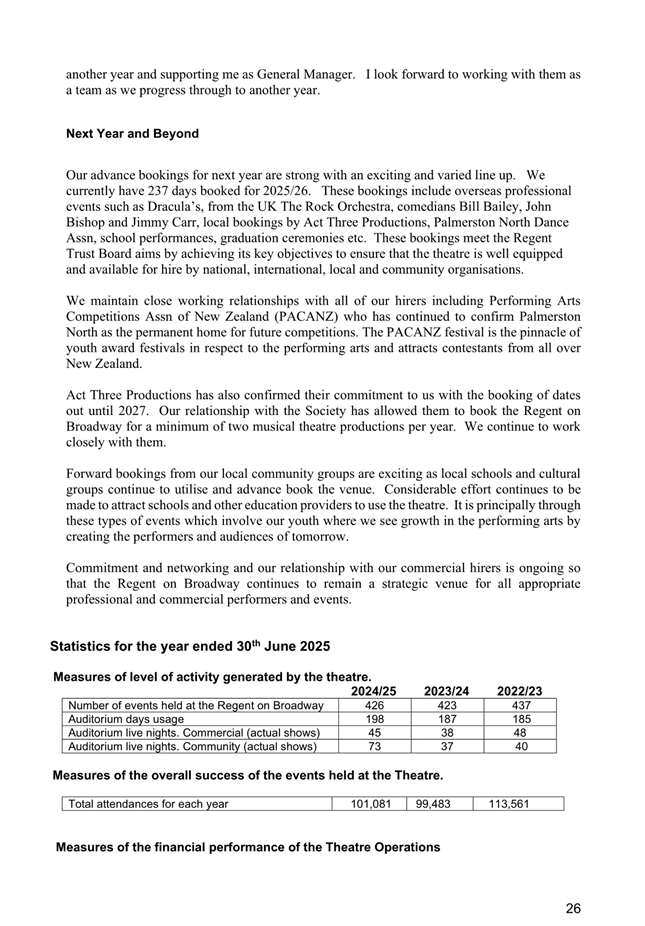 another year and supporting me as General Manager. I look forward to working with them as a team as we progress through to another year.

Next Year and Beyond

Our advance bookings for next year are strong with an exciting and varied line up. We currently have 237 days booked for 2025/26. These bookings include overseas professional events such as Dracula's, from the UK The Rock Orchestra, comedians Bill Bailey, John Bishop and Jimmy Carr, local bookings by Act Three Productions, Palmerston North Dance Assn, school performances, graduation ceremonies etc. These bookings meet the Regent Trust Board aims by achieving its key objectives to ensure that the theatre is well equipped and available for hire by national, international, local and community organisations.

We maintain close working relationships with all of our hirers including Performing Arts Competitions Assn of New Zealand (PACANZ) who has continued to confirm Palmerston North as the permanent home for future competitions. The PACANZ festival is the pinnacle of youth award festivals in respect to the performing arts and attracts contestants from all over New Zealand.

Act Three Productions has also confirmed their commitment to us with the booking of dates out until 2027. Our relationship with the Society has allowed them to book the Regent on Broadway for a minimum of two musical theatre productions per year. We continue to work closely with them.

Forward bookings from our local community groups are exciting as local schools and cultural groups continue to utilise and advance book the venue. Considerable effort continues to be made to attract schools and other education providers to use the theatre. It is principally through these types of events which involve our youth where we see growth in the performing arts by creating the performers and audiences of tomorrow.

Commitment and networking and our relationship with our commercial hirers is ongoing so that the Regent on Broadway continues to remain a strategic venue for all appropriate professional and commercial performers and events.

Statistics for the year ended 30$^{th}$ June 2025

Measures of level of activity generated by the theatre.

| | 2024/25 | 2023/24 | 2022/23 |
|---|---|---|---|
| Number of events held at the Regent on Broadway | 426 | 423 | 437 |
| Auditorium days usage | 198 | 187 | 185 |
| Auditorium live nights. Commercial (actual shows) | 45 | 38 | 48 |
| Auditorium live nights. Community (actual shows) | 73 | 37 | 40 |

Measures of the overall success of the events held at the Theatre.

| Total attendances for each year | 101,081 | 99,483 | 113,561 |
|---|---|---|---|

Measures of the financial performance of the Theatre Operations

26